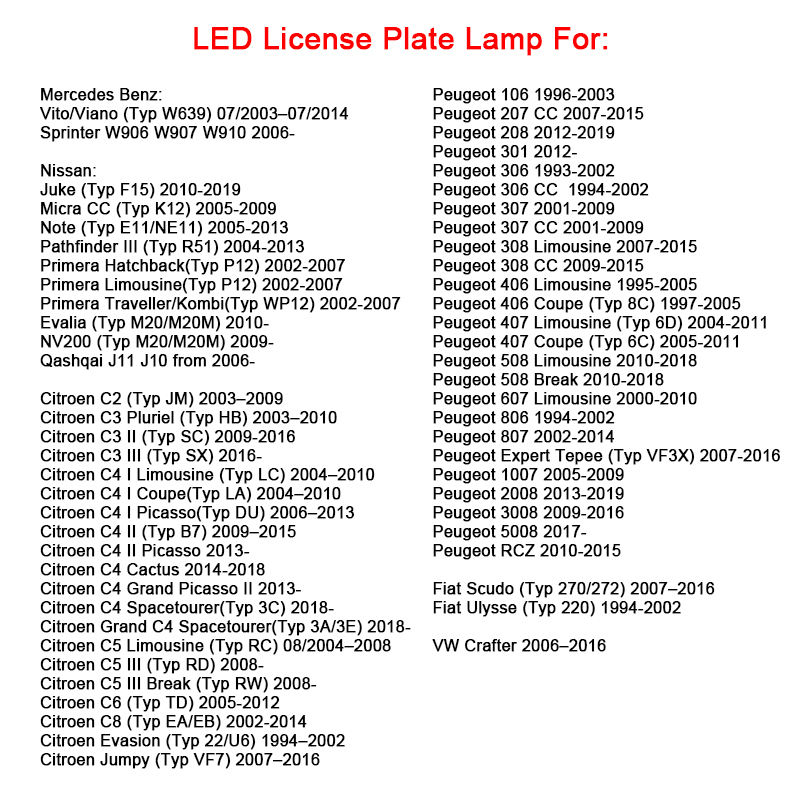 LED License Plate Lamp For:

Mercedes Benz:
Vito/Viano (Typ W639) 07/2003–07/2014
Sprinter W906 W907 W910 2006-

Nissan:
Juke (Typ F15) 2010-2019
Micra CC (Typ K12) 2005-2009
Note (Typ E11/NE11) 2005-2013
Pathfinder III (Typ R51) 2004-2013
Primera Hatchback(Typ P12) 2002-2007
Primera Limousine(Typ P12) 2002-2007
Primera Traveller/Kombi(Typ WP12) 2002-2007
Evalia (Typ M20/M20M) 2010-
NV200 (Typ M20/M20M) 2009-
Qashqai J11 J10 from 2006-

Citroen C2 (Typ JM) 2003–2009
Citroen C3 Pluriel (Typ HB) 2003–2010
Citroen C3 II (Typ SC) 2009-2016
Citroen C3 III (Typ SX) 2016-
Citroen C4 I Limousine (Typ LC) 2004–2010
Citroen C4 I Coupe(Typ LA) 2004–2010
Citroen C4 I Picasso(Typ DU) 2006–2013
Citroen C4 II (Typ B7) 2009–2015
Citroen C4 II Picasso 2013-
Citroen C4 Cactus 2014-2018
Citroen C4 Grand Picasso II 2013-
Citroen C4 Spacetourer(Typ 3C) 2018-
Citroen Grand C4 Spacetourer(Typ 3A/3E) 2018-
Citroen C5 Limousine (Typ RC) 08/2004–2008
Citroen C5 III (Typ RD) 2008-
Citroen C5 III Break (Typ RW) 2008-
Citroen C6 (Typ TD) 2005-2012
Citroen C8 (Typ EA/EB) 2002-2014
Citroen Evasion (Typ 22/U6) 1994–2002
Citroen Jumpy (Typ VF7) 2007–2016

Peugeot 106 1996-2003
Peugeot 207 CC 2007-2015
Peugeot 208 2012-2019
Peugeot 301 2012-
Peugeot 306 1993-2002
Peugeot 306 CC 1994-2002
Peugeot 307 2001-2009
Peugeot 307 CC 2001-2009
Peugeot 308 Limousine 2007-2015
Peugeot 308 CC 2009-2015
Peugeot 406 Limousine 1995-2005
Peugeot 406 Coupe (Typ 8C) 1997-2005
Peugeot 407 Limousine (Typ 6D) 2004-2011
Peugeot 407 Coupe (Typ 6C) 2005-2011
Peugeot 508 Limousine 2010-2018
Peugeot 508 Break 2010-2018
Peugeot 607 Limousine 2000-2010
Peugeot 806 1994-2002
Peugeot 807 2002-2014
Peugeot Expert Tepee (Typ VF3X) 2007-2016
Peugeot 1007 2005-2009
Peugeot 2008 2013-2019
Peugeot 3008 2009-2016
Peugeot 5008 2017-
Peugeot RCZ 2010-2015

Fiat Scudo (Typ 270/272) 2007–2016
Fiat Ulysse (Typ 220) 1994-2002

VW Crafter 2006–2016